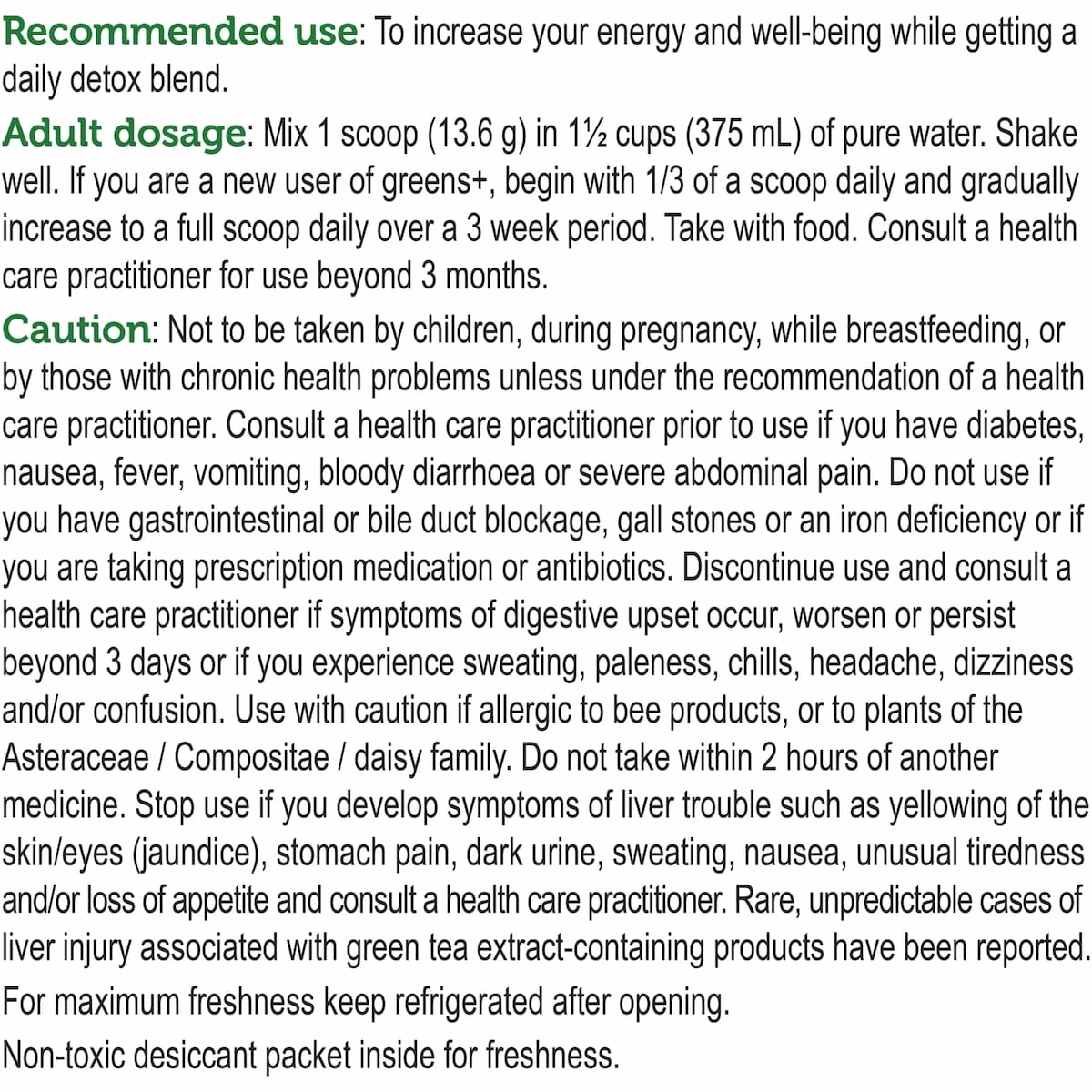 Recommended use: To increase your energy and well-being while getting a daily detox blend.

Adult dosage: Mix 1 scoop (13.6 g) in 1½ cups (375 mL) of pure water. Shake well. If you are a new user of greens+, begin with 1/3 of a scoop daily and gradually increase to a full scoop daily over a 3 week period. Take with food. Consult a health care practitioner for use beyond 3 months.

Caution: Not to be taken by children, during pregnancy, while breastfeeding, or by those with chronic health problems unless under the recommendation of a health care practitioner. Consult a health care practitioner prior to use if you have diabetes, nausea, fever, vomiting, bloody diarrhoea or severe abdominal pain. Do not use if you have gastrointestinal or bile duct blockage, gall stones or an iron deficiency or if you are taking prescription medication or antibiotics. Discontinue use and consult a health care practitioner if symptoms of digestive upset occur, worsen or persist beyond 3 days or if you experience sweating, paleness, chills, headache, dizziness and/or confusion. Use with caution if allergic to bee products, or to plants of the Asteraceae / Compositae / daisy family. Do not take within 2 hours of another medicine. Stop use if you develop symptoms of liver trouble such as yellowing of the skin/eyes (jaundice), stomach pain, dark urine, sweating, nausea, unusual tiredness and/or loss of appetite and consult a health care practitioner. Rare, unpredictable cases of liver injury associated with green tea extract-containing products have been reported.

For maximum freshness keep refrigerated after opening.

Non-toxic desiccant packet inside for freshness.